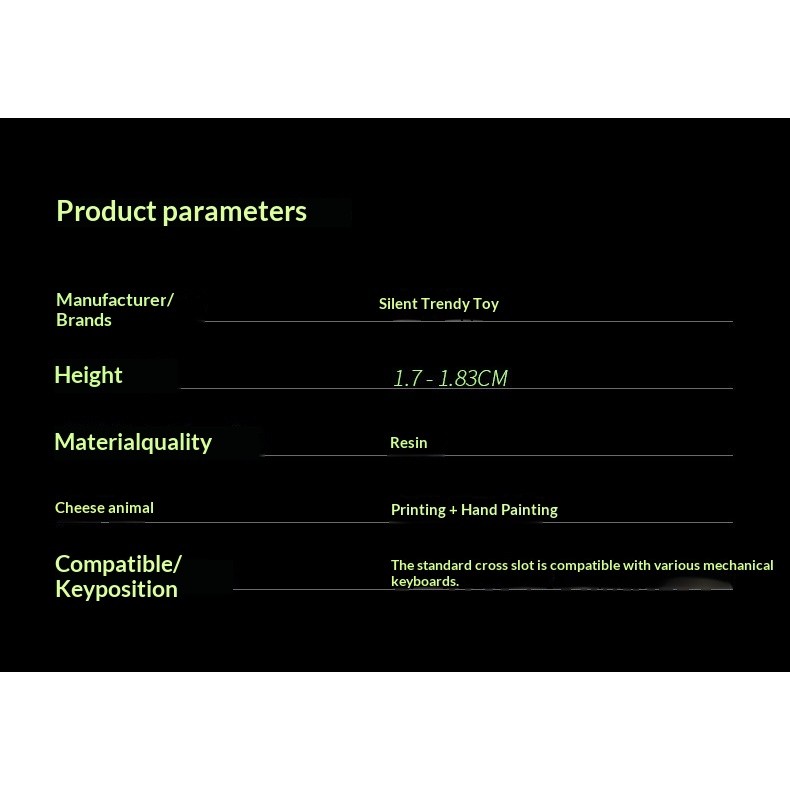 Product parameters

Manufacturer/
Brands
Silent Trendy Toy

Height
1.7 - 1.83CM

Materialquality
Resin

Cheese animal
Printing + Hand Painting

Compatible/
Keyposition
The standard cross slot is compatible with various mechanical keyboards.